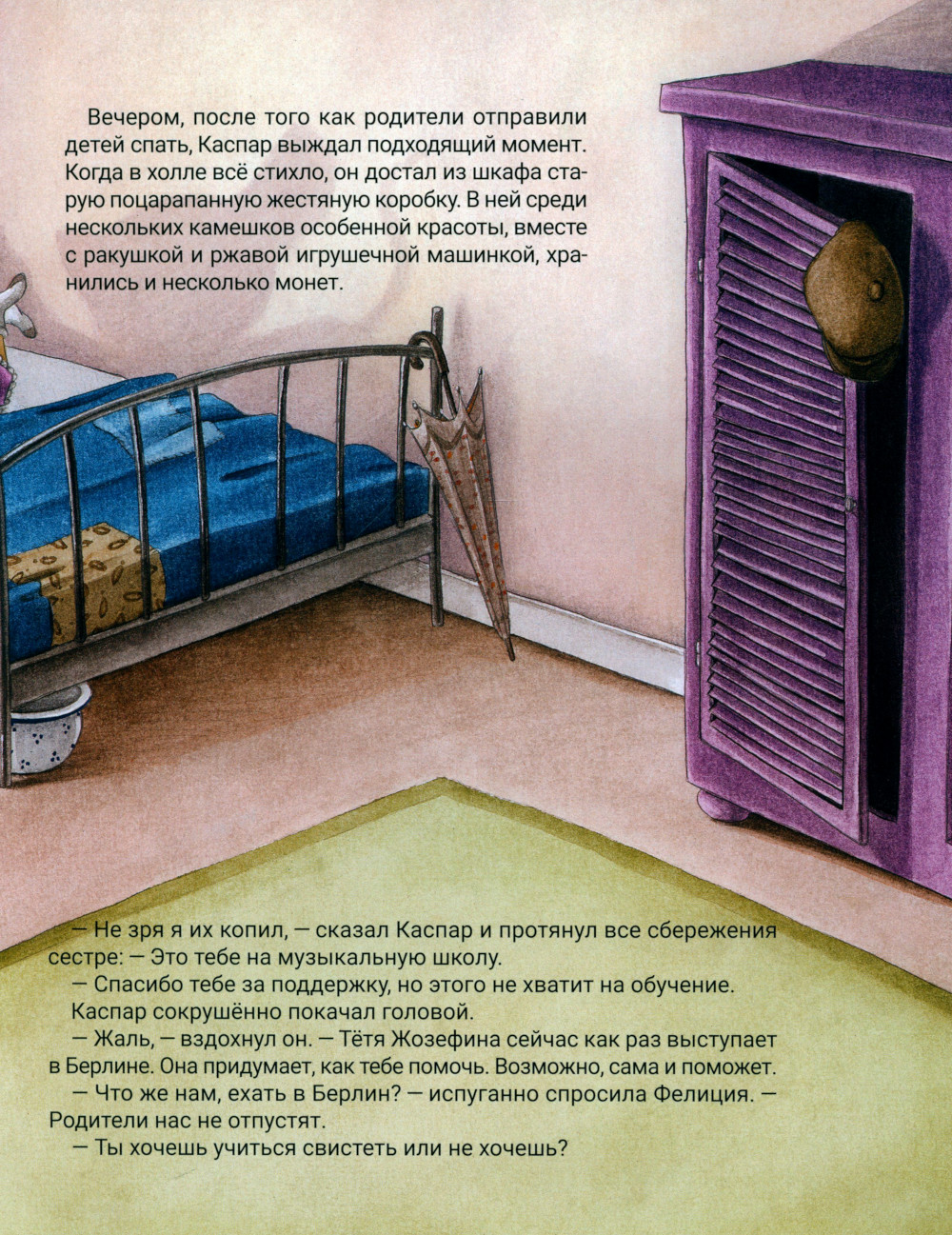 Вечером, после того как родители отправили детей спать, Каспар выждал подходящий момент. Когда в холле всё стихло, он достал из шкафа старую поцарапанную жестяную коробку. В ней среди нескольких камешков особенной красоты, вместе с ракушкой и ржавой игрушечной машинкой, хранились и несколько монет.

— Не зря я их копил, — сказал Каспар и протянул все сбережения сестре: — Это тебе на музыкальную школу.

— Спасибо тебе за поддержку, но этого не хватит на обучение.

Каспар сокрушённо покачал головой.

— Жаль, — вздохнул он. — Тётя Жозефина сейчас как раз выступает в Берлине. Она придумает, как тебе помочь. Возможно, сама и поможет.

— Что же нам, ехать в Берлин? — испуганно спросила Фелиция. — Родители нас не отпустят.

— Ты хочешь учиться свистеть или не хочешь?